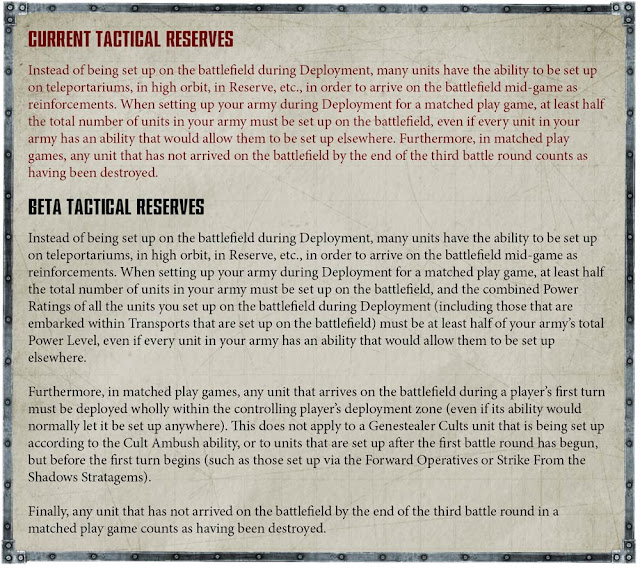 CURRENT TACTICAL RESERVES

Instead of being set up on the battlefield during Deployment, many units have the ability to be set up on teleportariums, in high orbit, in Reserve, etc., in order to arrive on the battlefield mid-game as reinforcements. When setting up your army during Deployment for a matched play game, at least half the total number of units in your army must be set up on the battlefield, even if every unit in your army has an ability that would allow them to be set up elsewhere. Furthermore, in matched play games, any unit that has not arrived on the battlefield by the end of the third battle round counts as having been destroyed.

BETA TACTICAL RESERVES

Instead of being set up on the battlefield during Deployment, many units have the ability to be set up on teleportariums, in high orbit, in Reserve, etc., in order to arrive on the battlefield mid-game as reinforcements. When setting up your army during Deployment for a matched play game, at least half the total number of units in your army must be set up on the battlefield, and the combined Power Ratings of all the units you set up on the battlefield during Deployment (including those that are embarked within Transports that are set up on the battlefield) must be at least half of your army's total Power Level, even if every unit in your army has an ability that would allow them to be set up elsewhere.

Furthermore, in matched play games, any unit that arrives on the battlefield during a player's first turn must be deployed wholly within the controlling player's deployment zone (even if its ability would normally let it be set up anywhere). This does not apply to a Genestealer Cults unit that is being set up according to the Cult Ambush ability, or to units that are set up after the first battle round has begun, but before the first turn begins (such as those set up via the Forward Operatives or Strike From the Shadows Stratagems).

Finally, any unit that has not arrived on the battlefield by the end of the third battle round in a matched play game counts as having been destroyed.